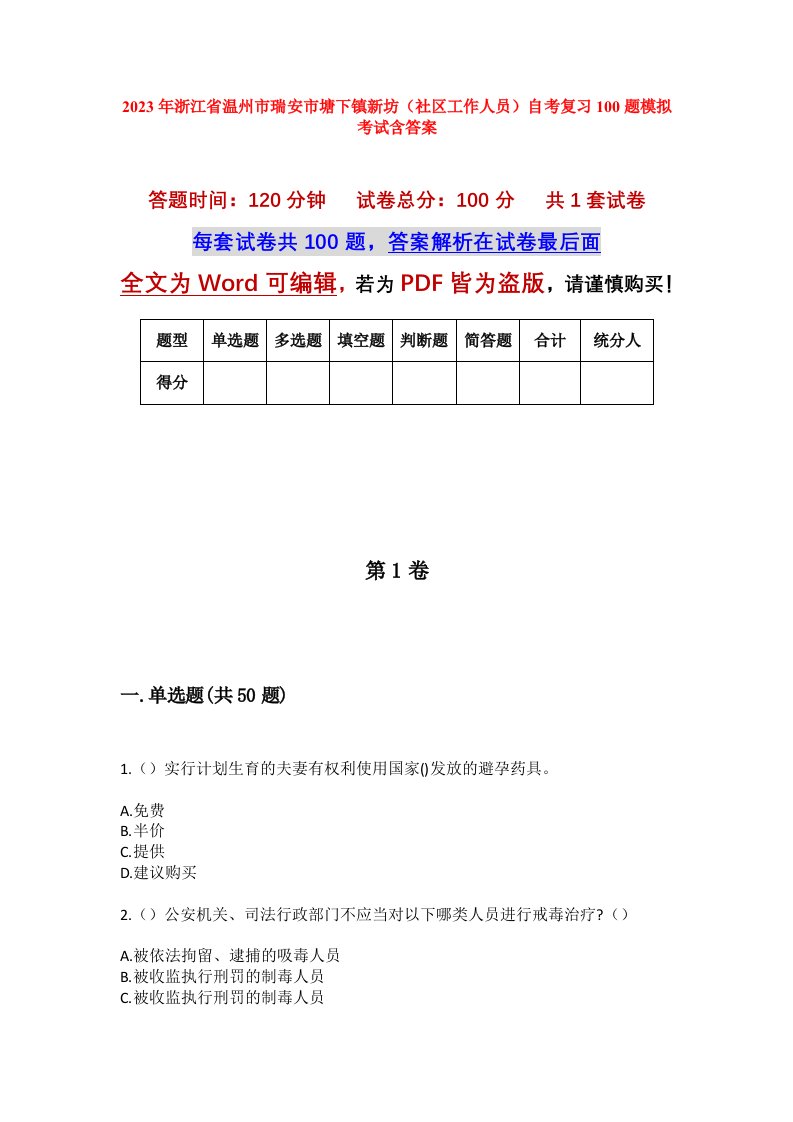 2023年浙江省温州市瑞安市塘下镇新坊（社区工作人员）自考复习100题模拟考试含答案

答题时间：120分钟　试卷总分：100分　共1套试卷

每套试卷共100题，答案解析在试卷最后面

全文为Word可编辑，若为PDF皆为盗版，请谨慎购买！

| 题型 | 单选题 | 多选题 | 填空题 | 判断题 | 简答题 | 合计 | 统分人 |
|---|---|---|---|---|---|---|---|
| 得分 | | | | | | | |

第1卷

一.单选题(共50题)

1.（）实行计划生育的夫妻有权利使用国家()发放的避孕药具。

A.免费
B.半价
C.提供
D.建议购买

2.（）公安机关、司法行政部门不应当对以下哪类人员进行戒毒治疗?（）

A.被依法拘留、逮捕的吸毒人员
B.被收监执行刑罚的制毒人员
C.被收监执行刑罚的制毒人员